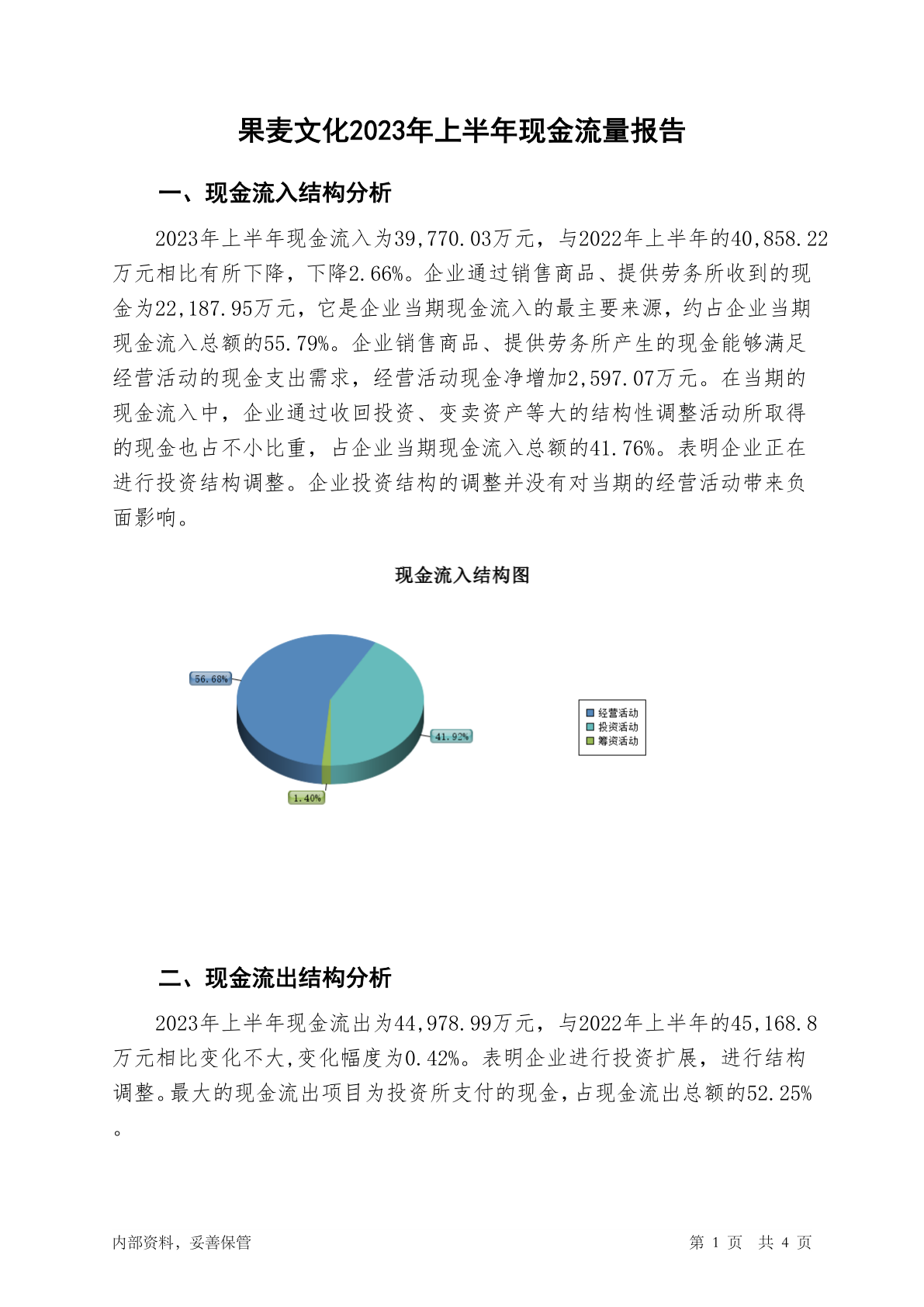 果麦文化2023年上半年现金流量报告

一、现金流入结构分析

2023年上半年现金流入为39,770.03万元，与2022年上半年的40,858.22万元相比有所下降，下降2.66%。企业通过销售商品、提供劳务所收到的现金为22,187.95万元，它是企业当期现金流入的最主要来源，约占企业当期现金流入总额的55.79%。企业销售商品、提供劳务所产生的现金能够满足经营活动的现金支出需求，经营活动现金净增加2,597.07万元。在当期的现金流入中，企业通过收回投资、变卖资产等大的结构性调整活动所取得的现金也占不小比重，占企业当期现金流入总额的41.76%。表明企业正在进行投资结构调整。企业投资结构的调整并没有对当期的经营活动带来负面影响。

现金流入结构图

56.68%
41.92%
1.40%
经营活动
投资活动
筹资活动

二、现金流出结构分析

2023年上半年现金流出为44,978.99万元，与2022年上半年的45,168.8万元相比变化不大,变化幅度为0.42%。表明企业进行投资扩展，进行结构调整。最大的现金流出项目为投资所支付的现金，占现金流出总额的52.25%。

内部资料，妥善保管

第 1 页 共 4 页